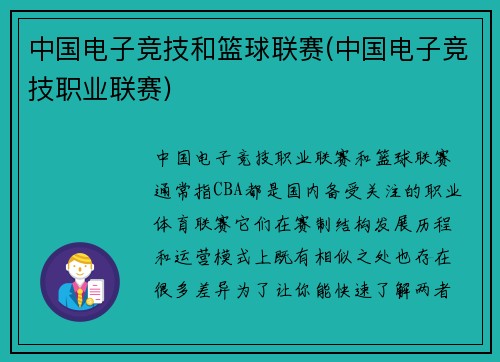 中国电子竞技和篮球联赛(中国电子竞技职业联赛)

中国电子竞技职业联赛和篮球联赛通常指CBA都是国内备受关注的职业体育联赛它们在赛制结构发展历程和运营模式上既有相似之处也存在很多差异为了让你能快速了解两者